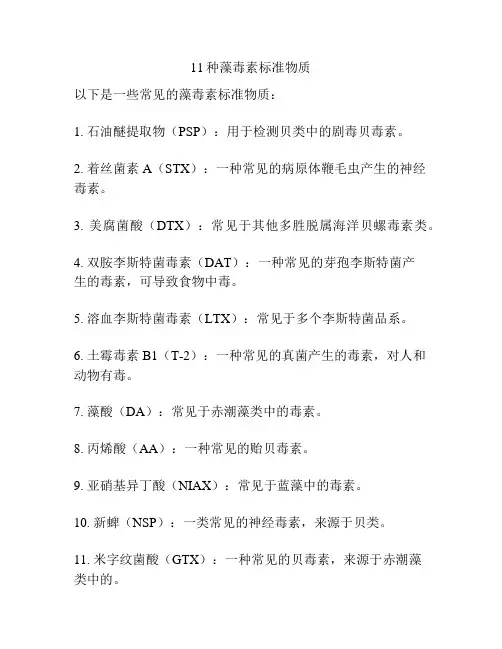 11 种藻毒素标准物质

以下是一些常见的藻毒素标准物质：

1. 石油醚提取物（PSP）：用于检测贝类中的剧毒贝毒素。

2. 着丝菌素 A（STX）：一种常见的病原体鞭毛虫产生的神经毒素。

3. 美腐菌酸（DTX）：常见于其他多胜脱属海洋贝螺毒素类。

4. 双胺李斯特菌毒素（DAT）：一种常见的芽孢李斯特菌产生的毒素，可导致食物中毒。

5. 溶血李斯特菌毒素（LTX）：常见于多个李斯特菌品系。

6. 土霉毒素 B1（T-2）：一种常见的真菌产生的毒素，对人和动物有毒。

7. 藻酸（DA）：常见于赤潮藻类中的毒素。

8. 丙烯酸（AA）：一种常见的贻贝毒素。

9. 亚硝基异丁酸（NIAX）：常见于蓝藻中的毒素。

10. 新蜱（NSP）：一类常见的神经毒素，来源于贝类。

11. 米字纹菌酸（GTX）：一种常见的贝毒素，来源于赤潮藻类中的。